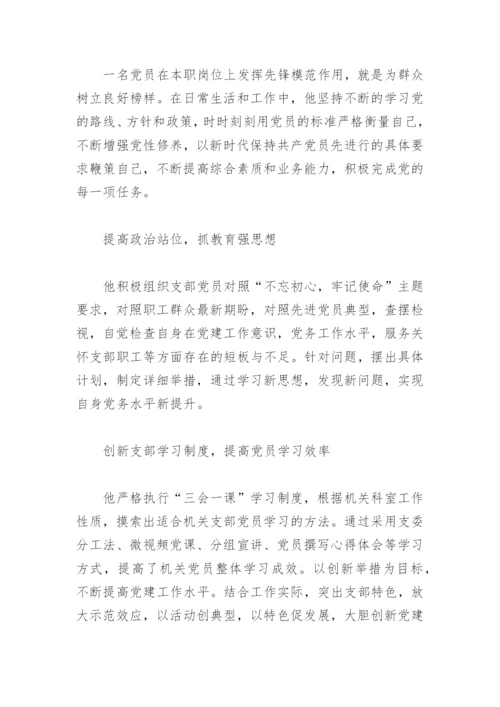 一名党员在本职岗位上发挥先锋模范作用，就是为群众树立良好榜样。在日常生活和工作中，他坚持不断的学习党的路线、方针和政策，时时刻刻用党员的标准严格衡量自己，不断增强党性修养，以新时代保持共产党员先进行的具体要求鞭策自己，不断提高综合素质和业务能力，积极完成党的每一项任务。

提高政治站位，抓教育强思想

他积极组织支部党员对照“不忘初心，牢记使命”主题要求，对照职工群众最新期盼，对照先进党员典型，查摆检视，自觉检查自身在党建工作意识，党务工作水平，服务关怀支部职工等方面存在的短板与不足。针对问题，摆出具体计划，制定详细举措，通过学习新思想，发现新问题，实现自身党务水平新提升。

创新支部学习制度，提高党员学习效率

他严格执行“三会一课”学习制度，根据机关科室工作性质，摸索出适合机关支部党员学习的方法。通过采用支委分工法、微视频党课、分组宣讲、党员撰写心得体会等学习方式，提高了机关党员整体学习成效。以创新举措为目标，不断提高党建工作水平。结合工作实际，突出支部特色，放大示范效应，以活动创典型，以特色促发展，大胆创新党建